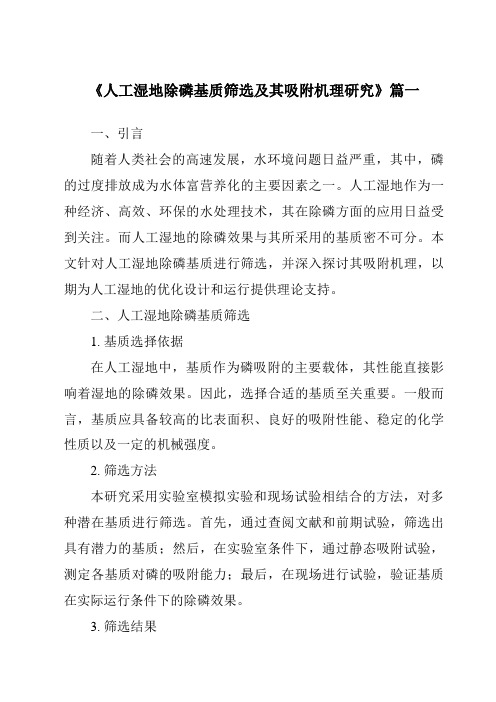 《人工湿地除磷基质筛选及其吸附机理研究》篇一

一、引言

随着人类社会的高速发展，水环境问题日益严重，其中，磷的过度排放成为水体富营养化的主要因素之一。人工湿地作为一种经济、高效、环保的水处理技术，其在除磷方面的应用日益受到关注。而人工湿地的除磷效果与其所采用的基质密不可分。本文针对人工湿地除磷基质进行筛选，并深入探讨其吸附机理，以期为人工湿地的优化设计和运行提供理论支持。

二、人工湿地除磷基质筛选

1. 基质选择依据

在人工湿地中，基质作为磷吸附的主要载体，其性能直接影响着湿地的除磷效果。因此，选择合适的基质至关重要。一般而言，基质应具备较高的比表面积、良好的吸附性能、稳定的化学性质以及一定的机械强度。

2. 筛选方法

本研究采用实验室模拟实验和现场试验相结合的方法，对多种潜在基质进行筛选。首先，通过查阅文献和前期试验，筛选出具有潜力的基质；然后，在实验室条件下，通过静态吸附试验，测定各基质对磷的吸附能力；最后，在现场进行试验，验证基质在实际运行条件下的除磷效果。

3. 筛选结果